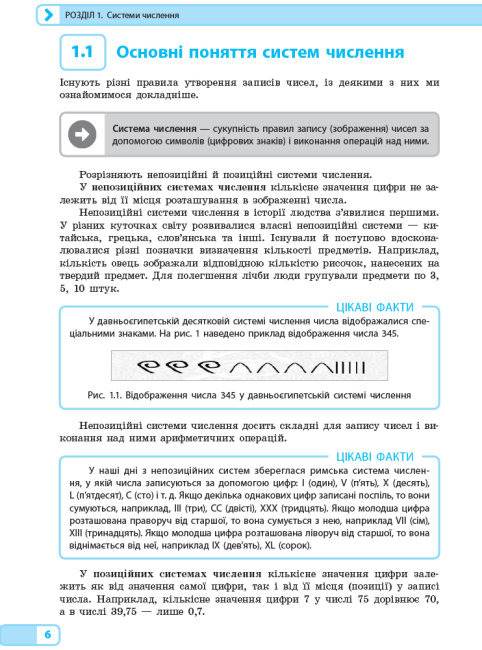 РОЗДІЛ 1. Системи числення

1.1 Основні поняття систем числення

Існують різні правила утворення записів чисел, із деякими з них ми ознайомимося докладніше.

Система числення — сукупність правил запису (зображення) чисел за допомогою символів (цифрових знаків) і виконання операцій над ними.

Розрізняють непозиційні й позиційні системи числення.

У непозиційних системах числення кількісне значення цифри не залежить від її місця розташування в зображенні числа.

Непозиційні системи числення в історії людства з'явилися першими. У різних куточках світу розвивалися власні непозиційні системи — китайська, грецька, слов'янська та інші. Існували й поступово вдосконалювалися різні позначки визначення кількості предметів. Наприклад, кількість овець зображали відповідною кількістю рисочок, нанесених на твердий предмет. Для полегшення лічби люди групували предмети по 3, 5, 10 штук.

ЦІКАВІ ФАКТИ

У давньоєгипетській десятковій системі числення числа відображалися спеціальними знаками. На рис. 1 наведено приклад відображення числа 345.

Рис. 1.1. Відображення числа 345 у давньоєгипетській системі числення

Непозиційні системи числення досить складні для запису чисел і виконання над ними арифметичних операцій.

ЦІКАВІ ФАКТИ

У наші дні з непозиційних систем збереглася римська система числення, у якій числа записуються за допомогою цифр: I (один), V (п'ять), X (десять), L (п'ятдесят), C (сто) і т. д. Якщо декілька однакових цифр записані поспіль, то вони сумуються, наприклад, III (три), CC (двісті), XXX (тридцять). Якщо молодша цифра розташована праворуч від старшої, то вона сумується з нею, наприклад VII (сім), XIII (тринадцять). Якщо молодша цифра розташована ліворуч від старшої, то вона віднімається від неї, наприклад IX (дев'ять), XL (сорок).

У позиційних системах числення кількісне значення цифри залежить як від значення самої цифри, так і від її місця (позиції) у записі числа. Наприклад, кількісне значення цифри 7 у числі 75 дорівнює 70, а в числі 39,75 — лише 0,7.

6